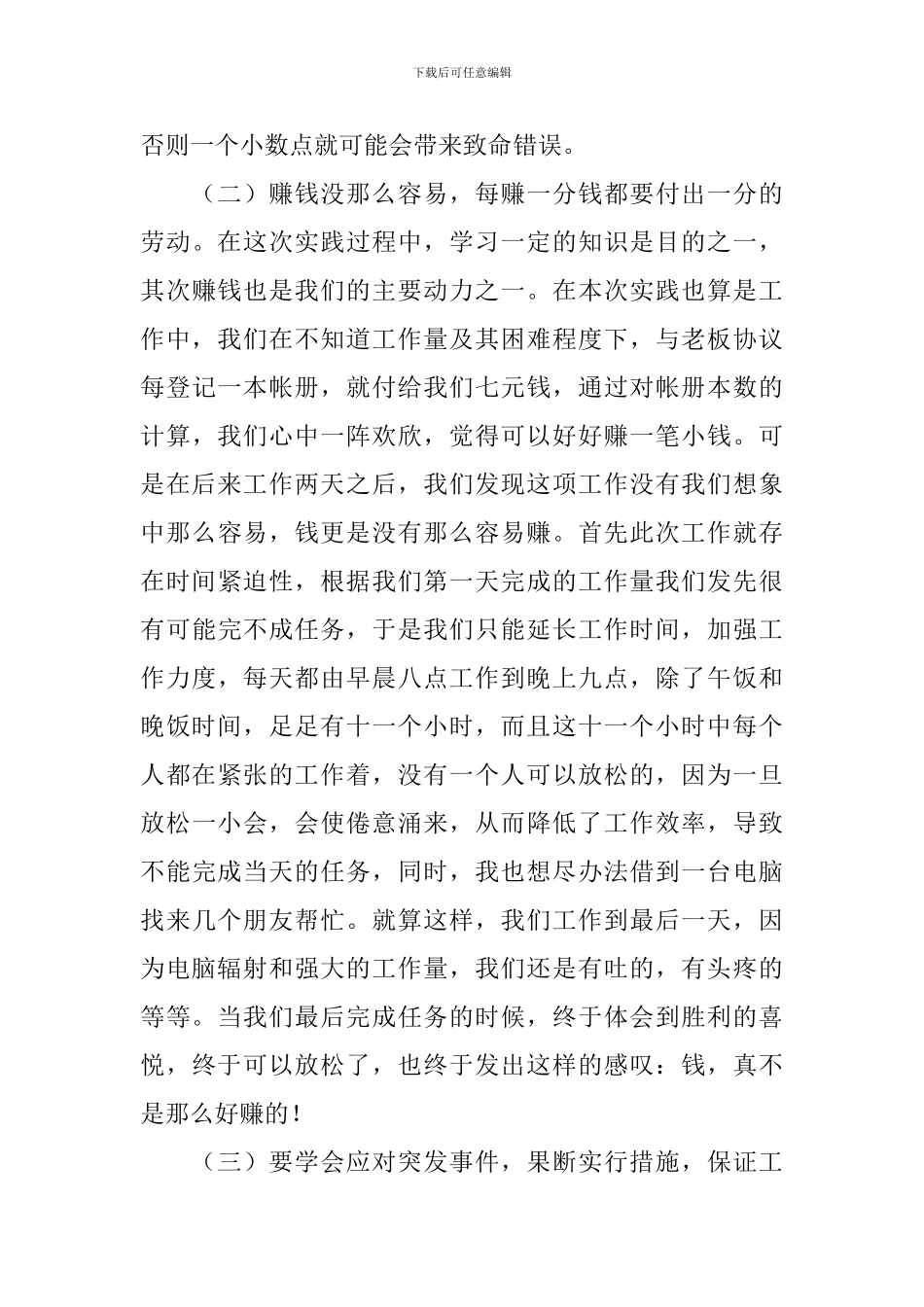 下载后可任意编辑

否则一个小数点就可能会带来致命错误。

（二）赚钱没那么容易，每赚一分钱都要付出一分的劳动。在这次实践过程中，学习一定的知识是目的之一，其次赚钱也是我们的主要动力之一。在本次实践也算是工作中，我们在不知道工作量及其困难程度下，与老板协议每登记一本帐册，就付给我们七元钱，通过对帐册本数的计算，我们心中一阵欢欣，觉得可以好好赚一笔小钱。可是在后来工作两天之后，我们发现这项工作没有我们想象中那么容易，钱更是没有那么容易赚。首先此次工作就存在时间紧迫性，根据我们第一天完成的工作量我们发先很有可能完不成任务，于是我们只能延长工作时间，加强工作力度，每天都由早晨八点工作到晚上九点，除了午饭和晚饭时间，足足有十一个小时，而且这十一个小时中每个人都在紧张的工作着，没有一个人可以放松的，因为一旦放松一小会，会使倦意涌来，从而降低了工作效率，导致不能完成当天的任务，同时，我也想尽办法借到一台电脑找来几个朋友帮忙。就算这样，我们工作到最后一天，因为电脑辐射和强大的工作量，我们还是有吐的，有头疼的等等。当我们最后完成任务的时候，终于体会到胜利的喜悦，终于可以放松了，也终于发出这样的感叹：钱，真不是那么好赚的！

（三）要学会应对突发事件，果断实行措施，保证工